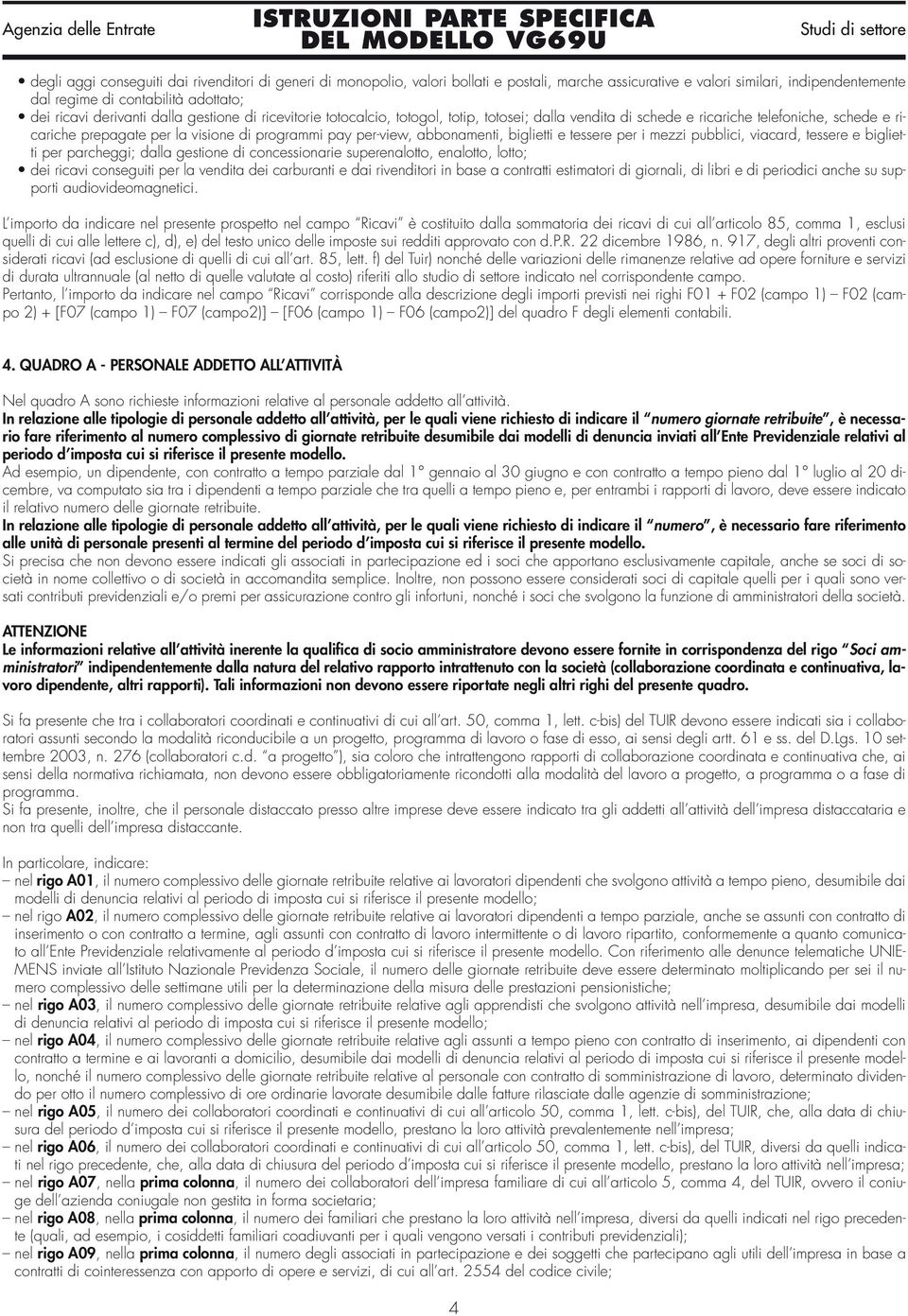 Agenzia delle Entrate

ISTRUZIONI PARTE SPECIFICA DEL MODELLO VG69U

Studi di settore

• degli aggi conseguiti dai rivenditori di generi di monopolio, valori bollati e postali, marche assicurative e valori similari, indipendentemente dal regime di contabilità adottato;
• dei ricavi derivanti dalla gestione di ricevitorie totocalcio, totogol, totip, totosei; dalla vendita di schede e ricariche telefoniche, schede e ricariche prepagate per la visione di programmi pay per-view, abbonamenti, biglietti e tessere per i mezzi pubblici, viacard, tessere e biglietti per parcheggi; dalla gestione di concessionarie superenalotto, enalotto, lotto;
• dei ricavi conseguiti per la vendita dei carburanti e dai rivenditori in base a contratti estimatori di giornali, di libri e di periodici anche su supporti audiovideomagnetici.

L'importo da indicare nel presente prospetto nel campo "Ricavi" è costituito dalla sommatoria dei ricavi di cui all'articolo 85, comma 1, esclusi quelli di cui alle lettere c), d), e) del testo unico delle imposte sui redditi approvato con d.P.R. 22 dicembre 1986, n. 917, degli altri proventi considerati ricavi (ad esclusione di quelli di cui all'art. 85, lett. f) del Tuir) nonché delle variazioni delle rimanenze relative ad opere forniture e servizi di durata ultrannuale (al netto di quelle valutate al costo) riferiti allo studio di settore indicato nel corrispondente campo.
Pertanto, l'importo da indicare nel campo "Ricavi" corrisponde alla descrizione degli importi previsti nei righi F01 + F02 (campo 1) – F02 (campo 2) + [F07 (campo 1) – F07 (campo2)] – [F06 (campo 1) – F06 (campo2)] del quadro F degli elementi contabili.

4. QUADRO A - PERSONALE ADDETTO ALL'ATTIVITÀ

Nel quadro A sono richieste informazioni relative al personale addetto all'attività.
In relazione alle tipologie di personale addetto all'attività, per le quali viene richiesto di indicare il "numero giornate retribuite", è necessario fare riferimento al numero complessivo di giornate retribuite desumibile dai modelli di denuncia inviati all'Ente Previdenziale relativi al periodo d'imposta cui si riferisce il presente modello.
Ad esempio, un dipendente, con contratto a tempo parziale dal 1° gennaio al 30 giugno e con contratto a tempo pieno dal 1° luglio al 20 dicembre, va computato sia tra i dipendenti a tempo parziale che tra quelli a tempo pieno e, per entrambi i rapporti di lavoro, deve essere indicato il relativo numero delle giornate retribuite.
In relazione alle tipologie di personale addetto all'attività, per le quali viene richiesto di indicare il "numero", è necessario fare riferimento alle unità di personale presenti al termine del periodo d'imposta cui si riferisce il presente modello.
Si precisa che non devono essere indicati gli associati in partecipazione ed i soci che apportano esclusivamente capitale, anche se soci di società in nome collettivo o di società in accomandita semplice. Inoltre, non possono essere considerati soci di capitale quelli per i quali sono versati contributi previdenziali e/o premi per assicurazione contro gli infortuni, nonché i soci che svolgono la funzione di amministratori della società.

ATTENZIONE
Le informazioni relative all'attività inerente la qualifica di socio amministratore devono essere fornite in corrispondenza del rigo "Soci amministratori" indipendentemente dalla natura del relativo rapporto intrattenuto con la società (collaborazione coordinata e continuativa, lavoro dipendente, altri rapporti). Tali informazioni non devono essere riportate negli altri righi del presente quadro.

Si fa presente che tra i collaboratori coordinati e continuativi di cui all'art. 50, comma 1, lett. c-bis) del TUIR devono essere indicati sia i collaboratori assunti secondo la modalità riconducibile a un progetto, programma di lavoro o fase di esso, ai sensi degli artt. 61 e ss. del D.Lgs. 10 settembre 2003, n. 276 (collaboratori c.d. "a progetto"), sia coloro che intrattengono rapporti di collaborazione coordinata e continuativa che, ai sensi della normativa richiamata, non devono essere obbligatoriamente ricondotti alla modalità del lavoro a progetto, a programma o a fase di programma.
Si fa presente, inoltre, che il personale distaccato presso altre imprese deve essere indicato tra gli addetti all'attività dell'impresa distaccataria e non tra quelli dell'impresa distaccante.

In particolare, indicare:
– nel rigo A01, il numero complessivo delle giornate retribuite relative ai lavoratori dipendenti che svolgono attività a tempo pieno, desumibile dai modelli di denuncia relativi al periodo di imposta cui si riferisce il presente modello;
– nel rigo A02, il numero complessivo delle giornate retribuite relative ai lavoratori dipendenti a tempo parziale, anche se assunti con contratto di inserimento o con contratto a termine, agli assunti con contratto di lavoro intermittente o di lavoro ripartito, conformemente a quanto comunicato all'Ente Previdenziale relativamente al periodo d'imposta cui si riferisce il presente modello. Con riferimento alle denunce telematiche UNIEMENS inviate all'Istituto Nazionale Previdenza Sociale, il numero delle giornate retribuite deve essere determinato moltiplicando per sei il numero complessivo delle settimane utili per la determinazione della misura delle prestazioni pensionistiche;
– nel rigo A03, il numero complessivo delle giornate retribuite relative agli apprendisti che svolgono attività nell'impresa, desumibile dai modelli di denuncia relativi al periodo di imposta cui si riferisce il presente modello;
– nel rigo A04, il numero complessivo delle giornate retribuite relative agli assunti a tempo pieno con contratto di inserimento, ai dipendenti con contratto a termine e ai lavoranti a domicilio, desumibile dai modelli di denuncia relativi al periodo di imposta cui si riferisce il presente modello, nonché il numero complessivo delle giornate retribuite relative al personale con contratto di somministrazione di lavoro, determinato dividendo per otto il numero complessivo di ore ordinarie lavorate desumibile dalle fatture rilasciate dalle agenzie di somministrazione;
– nel rigo A05, il numero dei collaboratori coordinati e continuativi di cui all'articolo 50, comma 1, lett. c-bis), del TUIR, che, alla data di chiusura del periodo d'imposta cui si riferisce il presente modello, prestano la loro attività prevalentemente nell'impresa;
– nel rigo A06, il numero dei collaboratori coordinati e continuativi di cui all'articolo 50, comma 1, lett. c-bis), del TUIR, diversi da quelli indicati nel rigo precedente, che, alla data di chiusura del periodo d'imposta cui si riferisce il presente modello, prestano la loro attività nell'impresa;
– nel rigo A07, nella prima colonna, il numero dei collaboratori dell'impresa familiare di cui all'articolo 5, comma 4, del TUIR, ovvero il coniuge dell'azienda coniugale non gestita in forma societaria;
– nel rigo A08, nella prima colonna, il numero dei familiari che prestano la loro attività nell'impresa, diversi da quelli indicati nel rigo precedente (quali, ad esempio, i cosiddetti familiari coadiuvanti per i quali vengono versati i contributi previdenziali);
– nel rigo A09, nella prima colonna, il numero degli associati in partecipazione e dei soggetti che partecipano agli utili dell'impresa in base a contratti di cointeressenza con apporto di opere e servizi, di cui all'art. 2554 del codice civile;

4